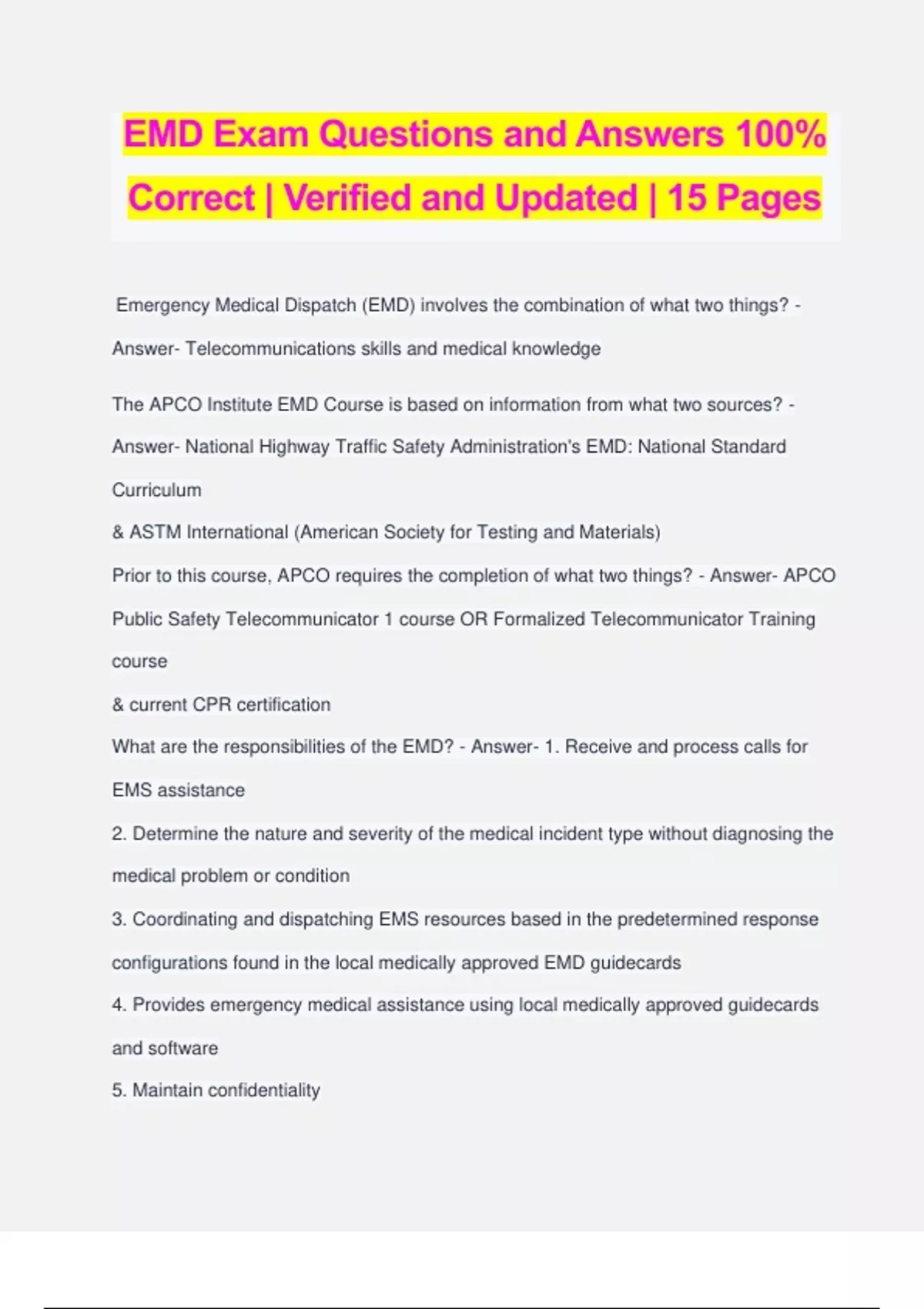 EMD Exam Questions and Answers 100% Correct | Verified and Updated | 15 Pages

Emergency Medical Dispatch (EMD) involves the combination of what two things? - Answer- Telecommunications skills and medical knowledge

The APCO Institute EMD Course is based on information from what two sources? - Answer- National Highway Traffic Safety Administration's EMD: National Standard Curriculum
& ASTM International (American Society for Testing and Materials)

Prior to this course, APCO requires the completion of what two things? - Answer- APCO Public Safety Telecommunicator 1 course OR Formalized Telecommunicator Training course
& current CPR certification

What are the responsibilities of the EMD? - Answer- 1. Receive and process calls for EMS assistance
2. Determine the nature and severity of the medical incident type without diagnosing the medical problem or condition
3. Coordinating and dispatching EMS resources based in the predetermined response configurations found in the local medically approved EMD guidecards
4. Provides emergency medical assistance using local medically approved guidecards and software
5. Maintain confidentiality